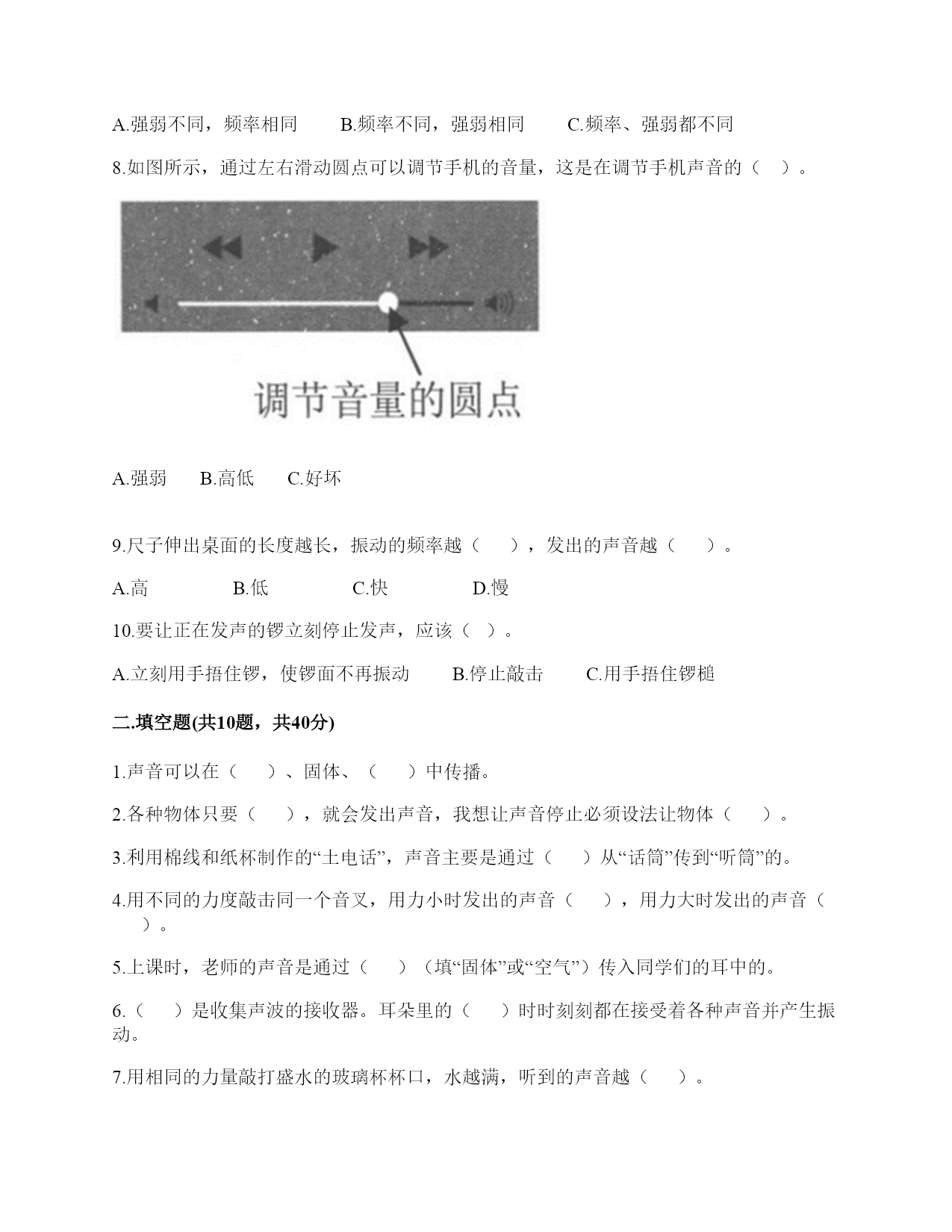 A.强弱不同，频率相同　　B.频率不同，强弱相同　　C.频率、强弱都不同

8.如图所示，通过左右滑动圆点可以调节手机的音量，这是在调节手机声音的（　）。

调节音量的圆点

A.强弱　　B.高低　　C.好坏

9.尺子伸出桌面的长度越长，振动的频率越（　　），发出的声音越（　　）。

A.高　　B.低　　C.快　　D.慢

10.要让正在发声的锣立刻停止发声，应该（　）。

A.立刻用手捂住锣，使锣面不再振动　　B.停止敲击　　C.用手捂住锣槌

二.填空题(共10题，共40分)

1.声音可以在（　　）、固体、（　　）中传播。

2.各种物体只要（　　），就会发出声音，我想让声音停止必须设法让物体（　　）。

3.利用棉线和纸杯制作的“土电话”，声音主要是通过（　　）从“话筒”传到“听筒”的。

4.用不同的力度敲击同一个音叉，用力小时发出的声音（　　），用力大时发出的声音（　　）。

5.上课时，老师的声音是通过（　　）（填“固体”或“空气”）传入同学们的耳中的。

6.（　　）是收集声波的接收器。耳朵里的（　　）时时刻刻都在接受着各种声音并产生振动。

7.用相同的力量敲打盛水的玻璃杯杯口，水越满，听到的声音越（　　）。